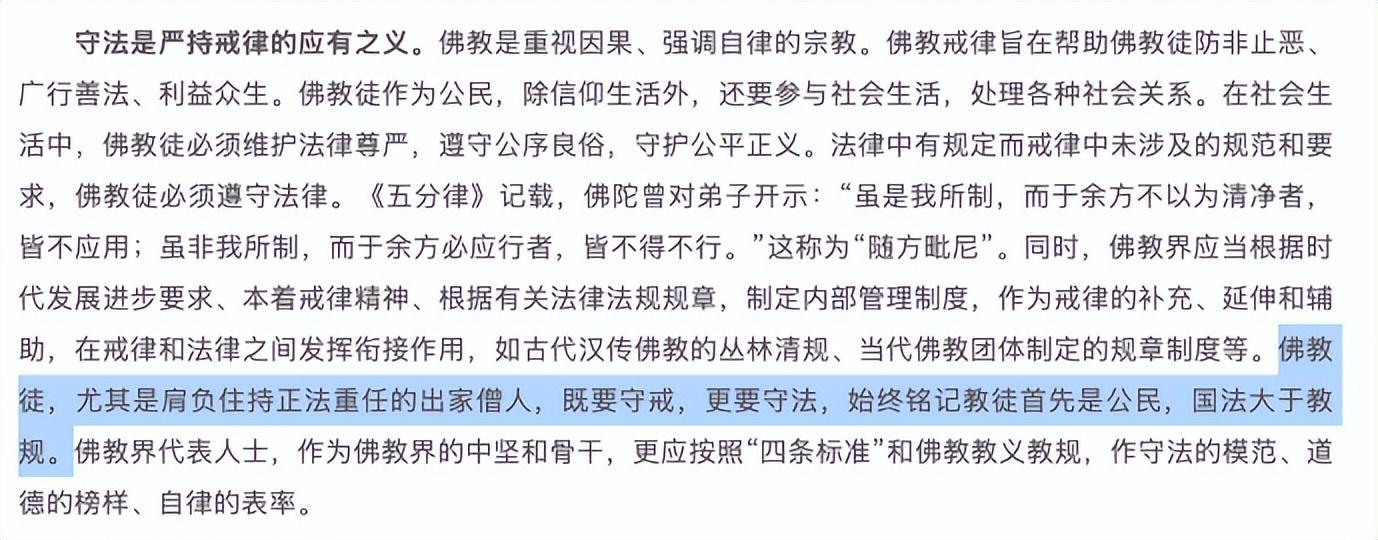 守法是严持戒律的应有之义。佛教是重视因果、强调自律的宗教。佛教戒律旨在帮助佛教徒防非止恶、广行善法、利益众生。佛教徒作为公民，除信仰生活外，还要参与社会生活，处理各种社会关系。在社会生活中，佛教徒必须维护法律尊严，遵守公序良俗，守护公平正义。法律中有规定而戒律中未涉及的规范和要求，佛教徒必须遵守法律。《五分律》记载，佛陀曾对弟子开示：“虽是我所制，而于余方不以为清净者，皆不应用；虽非我所制，而于余方必应行者，皆不得不行。”这称为“随方毗尼”。同时，佛教界应当根据时代发展进步要求、本着戒律精神、根据有关法律法规规章，制定内部管理制度，作为戒律的补充、延伸和辅助，在戒律和法律之间发挥衔接作用，如古代汉传佛教的丛林清规、当代佛教团体制定的规章制度等。佛教徒，尤其是肩负住持正法重任的出家僧人，既要守戒，更要守法，始终铭记教徒首先是公民，国法大于教规。佛教界代表人士，作为佛教界的中坚和骨干，更应按照“四条标准”和佛教教义教规，作守法的模范、道德的榜样、自律的表率。